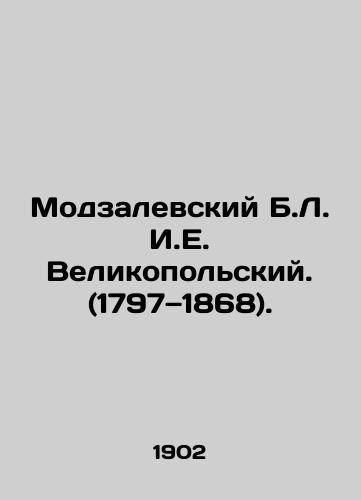 Модзалевский Б.Л. И.Е. Великопольский. (1797–1868).

1902